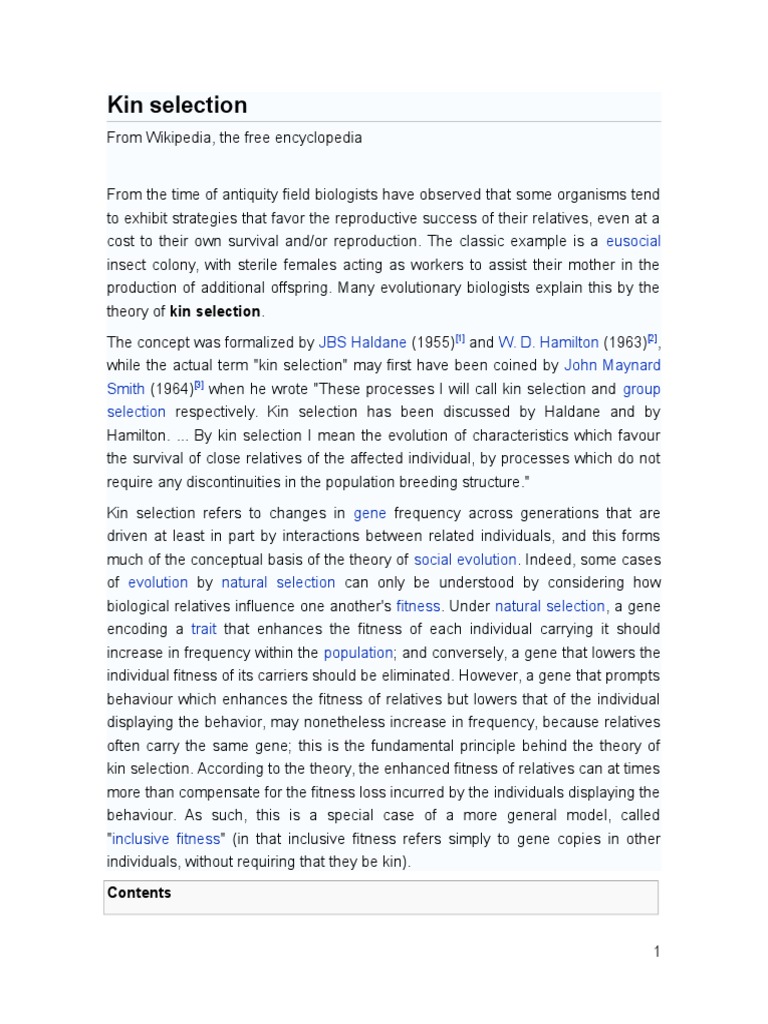 Kin selection

From Wikipedia, the free encyclopedia

From the time of antiquity field biologists have observed that some organisms tend to exhibit strategies that favor the reproductive success of their relatives, even at a cost to their own survival and/or reproduction. The classic example is a eusocial insect colony, with sterile females acting as workers to assist their mother in the production of additional offspring. Many evolutionary biologists explain this by the theory of kin selection.

The concept was formalized by JBS Haldane (1955)[1] and W. D. Hamilton (1963)[2], while the actual term "kin selection" may first have been coined by John Maynard Smith (1964)[3] when he wrote "These processes I will call kin selection and group selection respectively. Kin selection has been discussed by Haldane and by Hamilton. ... By kin selection I mean the evolution of characteristics which favour the survival of close relatives of the affected individual, by processes which do not require any discontinuities in the population breeding structure."

Kin selection refers to changes in gene frequency across generations that are driven at least in part by interactions between related individuals, and this forms much of the conceptual basis of the theory of social evolution. Indeed, some cases of evolution by natural selection can only be understood by considering how biological relatives influence one another's fitness. Under natural selection, a gene encoding a trait that enhances the fitness of each individual carrying it should increase in frequency within the population; and conversely, a gene that lowers the individual fitness of its carriers should be eliminated. However, a gene that prompts behaviour which enhances the fitness of relatives but lowers that of the individual displaying the behavior, may nonetheless increase in frequency, because relatives often carry the same gene; this is the fundamental principle behind the theory of kin selection. According to the theory, the enhanced fitness of relatives can at times more than compensate for the fitness loss incurred by the individuals displaying the behaviour. As such, this is a special case of a more general model, called "inclusive fitness" (in that inclusive fitness refers simply to gene copies in other individuals, without requiring that they be kin).

Contents

1